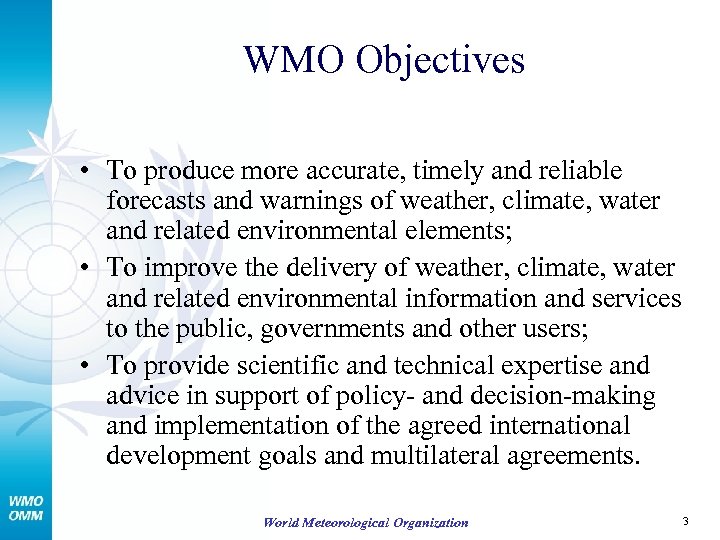 WMO Objectives

• To produce more accurate, timely and reliable forecasts and warnings of weather, climate, water and related environmental elements;

• To improve the delivery of weather, climate, water and related environmental information and services to the public, governments and other users;

• To provide scientific and technical expertise and advice in support of policy- and decision-making and implementation of the agreed international development goals and multilateral agreements.

WMO
OMM

World Meteorological Organization

3